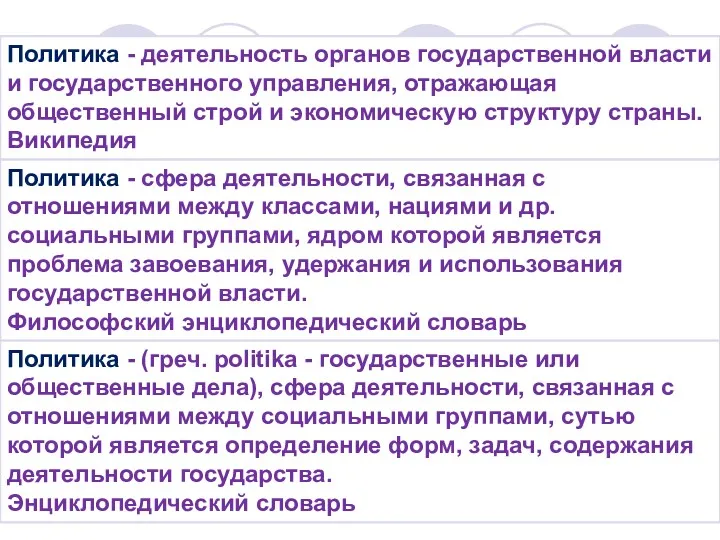 Политика - деятельность органов государственной власти и государственного управления, отражающая общественный строй и экономическую структуру страны.
Википедия

Политика - сфера деятельности, связанная с отношениями между классами, нациями и др. социальными группами, ядром которой является проблема завоевания, удержания и использования государственной власти.
Философский энциклопедический словарь

Политика - (греч. politika - государственные или общественные дела), сфера деятельности, связанная с отношениями между социальными группами, сутью которой является определение форм, задач, содержания деятельности государства.
Энциклопедический словарь